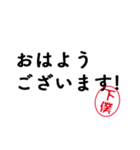 おはよう
ございます!

下僕